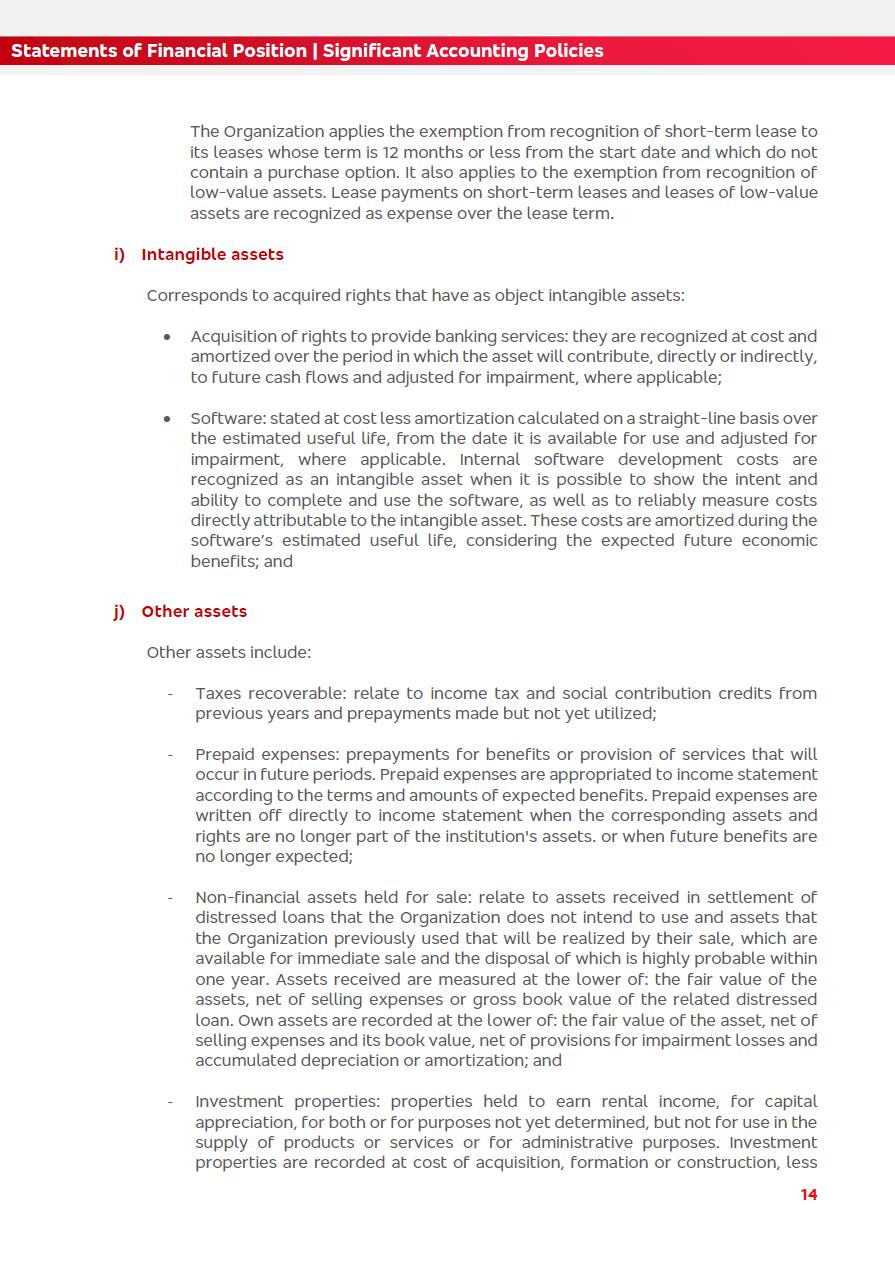 Statements of Financial Position | Significant Accounting Policies

The Organization applies the exemption from recognition of short-term lease to its leases whose term is 12 months or less from the start date and which do not contain a purchase option. It also applies to the exemption from recognition of low-value assets. Lease payments on short-term leases and leases of low-value assets are recognized as expense over the lease term.

i) Intangible assets

Corresponds to acquired rights that have as object intangible assets:

• Acquisition of rights to provide banking services: they are recognized at cost and amortized over the period in which the asset will contribute, directly or indirectly, to future cash flows and adjusted for impairment, where applicable;

• Software: stated at cost less amortization calculated on a straight-line basis over the estimated useful life, from the date it is available for use and adjusted for impairment, where applicable. Internal software development costs are recognized as an intangible asset when it is possible to show the intent and ability to complete and use the software, as well as to reliably measure costs directly attributable to the intangible asset. These costs are amortized during the software's estimated useful life, considering the expected future economic benefits; and

j) Other assets

Other assets include:

- Taxes recoverable: relate to income tax and social contribution credits from previous years and prepayments made but not yet utilized;

- Prepaid expenses: prepayments for benefits or provision of services that will occur in future periods. Prepaid expenses are appropriated to income statement according to the terms and amounts of expected benefits. Prepaid expenses are written off directly to income statement when the corresponding assets and rights are no longer part of the institution's assets. or when future benefits are no longer expected;

- Non-financial assets held for sale: relate to assets received in settlement of distressed loans that the Organization does not intend to use and assets that the Organization previously used that will be realized by their sale, which are available for immediate sale and the disposal of which is highly probable within one year. Assets received are measured at the lower of: the fair value of the assets, net of selling expenses or gross book value of the related distressed loan. Own assets are recorded at the lower of: the fair value of the asset, net of selling expenses and its book value, net of provisions for impairment losses and accumulated depreciation or amortization; and

- Investment properties: properties held to earn rental income, for capital appreciation, for both or for purposes not yet determined, but not for use in the supply of products or services or for administrative purposes. Investment properties are recorded at cost of acquisition, formation or construction, less

14